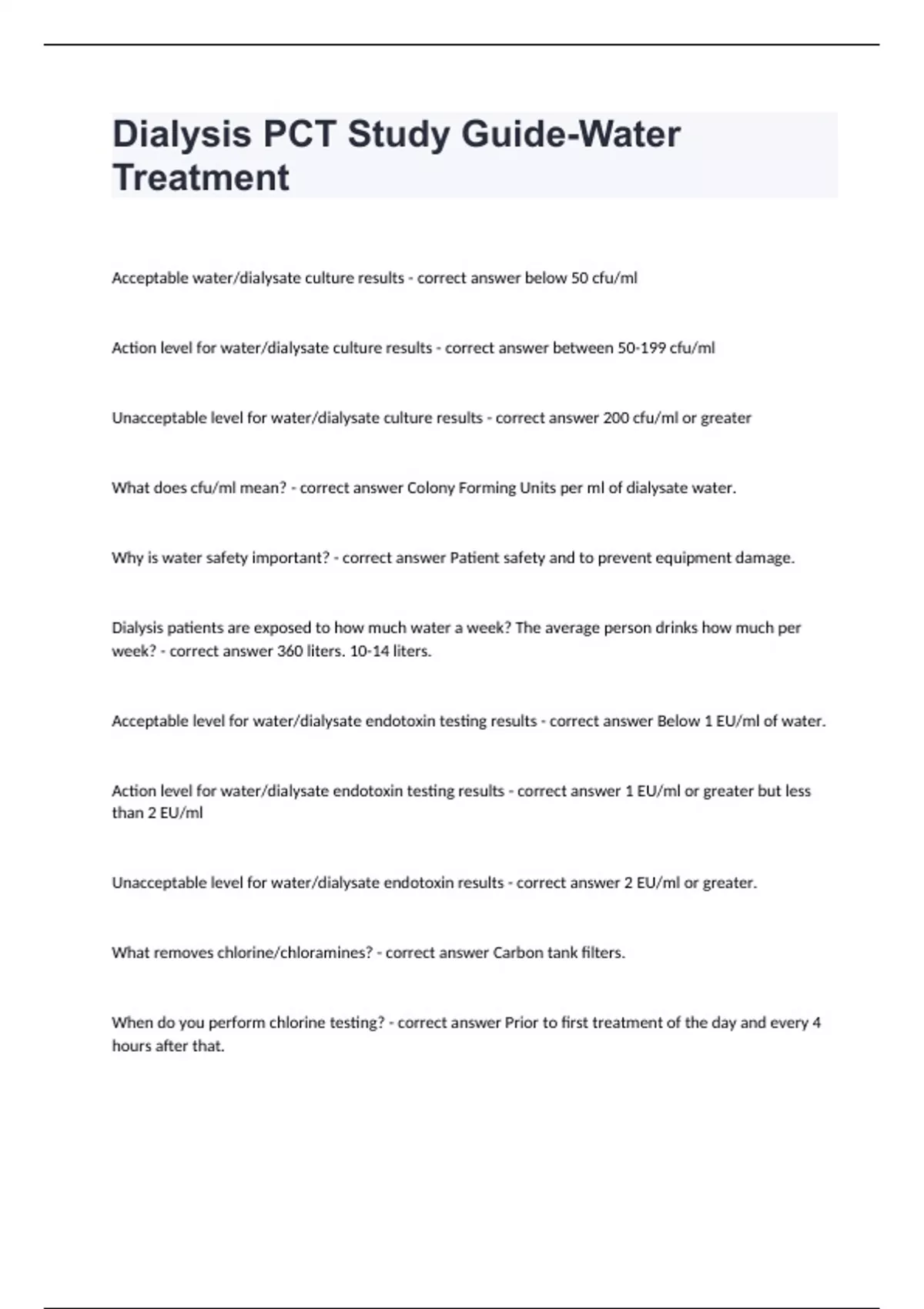 Dialysis PCT Study Guide-Water Treatment

Acceptable water/dialysate culture results - correct answer below 50 cfu/ml

Action level for water/dialysate culture results - correct answer between 50-199 cfu/ml

Unacceptable level for water/dialysate culture results - correct answer 200 cfu/ml or greater

What does cfu/ml mean? - correct answer Colony Forming Units per ml of dialysate water.

Why is water safety important? - correct answer Patient safety and to prevent equipment damage.

Dialysis patients are exposed to how much water a week? The average person drinks how much per week? - correct answer 360 liters. 10-14 liters.

Acceptable level for water/dialysate endotoxin testing results - correct answer Below 1 EU/ml of water.

Action level for water/dialysate endotoxin testing results - correct answer 1 EU/ml or greater but less than 2 EU/ml

Unacceptable level for water/dialysate endotoxin results - correct answer 2 EU/ml or greater.

What removes chlorine/chloramines? - correct answer Carbon tank filters.

When do you perform chlorine testing? - correct answer Prior to first treatment of the day and every 4 hours after that.